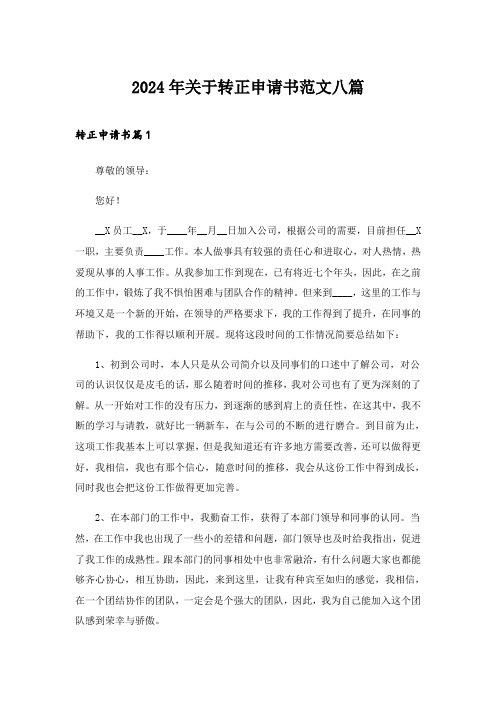 2024年关于转正申请书范文八篇

转正申请书篇1

尊敬的领导：

您好！

__X员工__X，于____年__月__日加入公司，根据公司的需要，目前担任__X一职，主要负责____工作。本人做事具有较强的责任心和进取心，对人热情，热爱现从事的人事工作。从我参加工作到现在，已有将近七个年头，因此，在之前的工作中，锻炼了我不惧怕困难与团队合作的精神。但来到____，这里的工作与环境又是一个新的开始，在领导的严格要求下，我的工作得到了提升，在同事的帮助下，我的工作得以顺利开展。现将这段时间的工作情况简要总结如下：

1、初到公司时，本人只是从公司简介以及同事们的口述中了解公司，对公司的认识仅仅是皮毛的话，那么随着时间的推移，我对公司也有了更为深刻的了解。从一开始对工作的没有压力，到逐渐的感到肩上的责任性，在这其中，我不断的学习与请教，就好比一辆新车，在与公司的不断的进行磨合。到目前为止，这项工作我基本上可以掌握，但是我知道还有许多地方需要改善，还可以做得更好，我相信，我也有那个信心，随意时间的推移，我会从这份工作中得到成长，同时我也会把这份工作做得更加完善。

2、在本部门的工作中，我勤奋工作，获得了本部门领导和同事的认同。当然，在工作中我也出现了一些小的差错和问题，部门领导也及时给我指出，促进了我工作的成熟性。跟本部门的同事相处中也非常融洽，有什么问题大家也都能够齐心协心，相互协助，因此，来到这里，让我有种宾至如归的感觉，我相信，在一个团结协作的团队，一定会是个强大的团队，因此，我为自己能加入这个团队感到荣幸与骄傲。